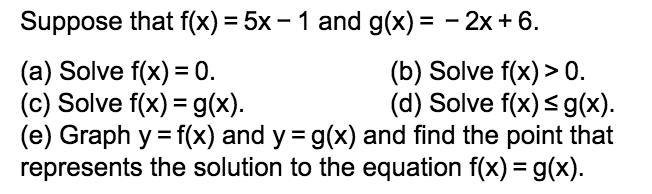 Suppose that $f(x) = 5x - 1$ and $g(x) = -2x + 6$.

(a) Solve $f(x) = 0$.

(b) Solve $f(x) > 0$.

(c) Solve $f(x) = g(x)$.

(d) Solve $f(x) \leq g(x)$.

(e) Graph $y = f(x)$ and $y = g(x)$ and find the point that represents the solution to the equation $f(x) = g(x)$.